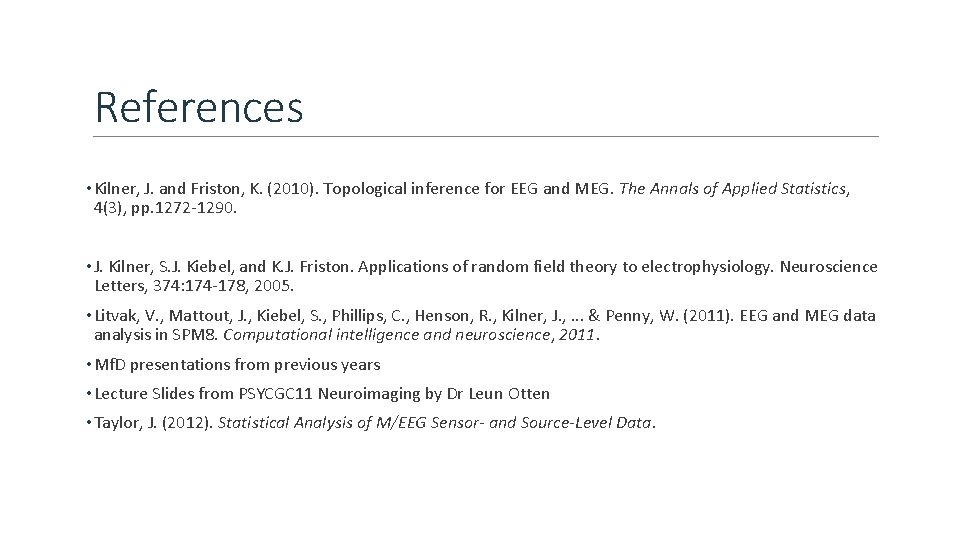 References

• Kilner, J. and Friston, K. (2010). Topological inference for EEG and MEG. The Annals of Applied Statistics, 4(3), pp.1272-1290.

• J. Kilner, S.J. Kiebel, and K.J. Friston. Applications of random field theory to electrophysiology. Neuroscience Letters, 374:174-178, 2005.

• Litvak, V., Mattout, J., Kiebel, S., Phillips, C., Henson, R., Kilner, J., ... & Penny, W. (2011). EEG and MEG data analysis in SPM8. Computational intelligence and neuroscience, 2011.

• MfD presentations from previous years

• Lecture Slides from PSYCGC11 Neuroimaging by Dr Leun Otten

• Taylor, J. (2012). Statistical Analysis of M/EEG Sensor- and Source-Level Data.